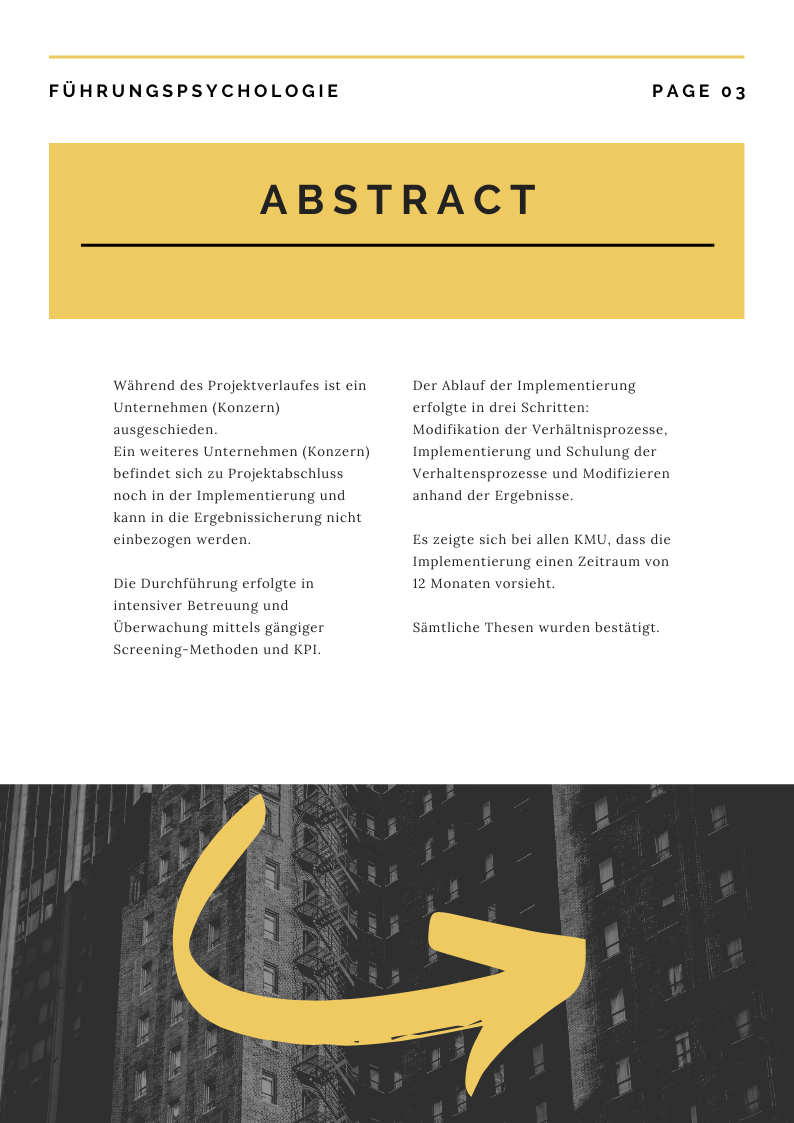 FÜHRUNGSPSYCHOLOGIE

PAGE 03

ABSTRACT

Während des Projektverlaufes ist ein Unternehmen (Konzern) ausgeschieden.
Ein weiteres Unternehmen (Konzern) befindet sich zu Projektabschluss noch in der Implementierung und kann in die Ergebnissicherung nicht einbezogen werden.

Die Durchführung erfolgte in intensiver Betreuung und Überwachung mittels gängiger Screening-Methoden und KPI.

Der Ablauf der Implementierung erfolgte in drei Schritten: Modifikation der Verhältnisprozesse, Implementierung und Schulung der Verhaltensprozesse und Modifizieren anhand der Ergebnisse.

Es zeigte sich bei allen KMU, dass die Implementierung einen Zeitraum von 12 Monaten vorsieht.

Sämtliche Thesen wurden bestätigt.